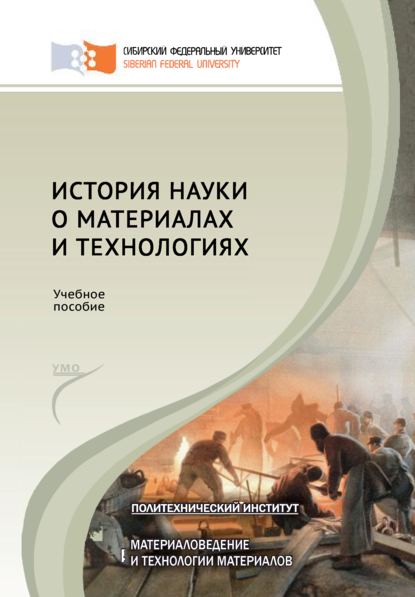 СИБИРСКИЙ ФЕДЕРАЛЬНЫЙ УНИВЕРСИТЕТ
SIBERIAN FEDERAL UNIVERSITY

ИСТОРИЯ НАУКИ О МАТЕРИАЛАХ И ТЕХНОЛОГИЯХ

Учебное пособие

УМО

ПОЛИТЕХНИЧЕСКИЙ ИНСТИТУТ

МАТЕРИАЛОВЕДЕНИЕ И ТЕХНОЛОГИИ МАТЕРИАЛОВ